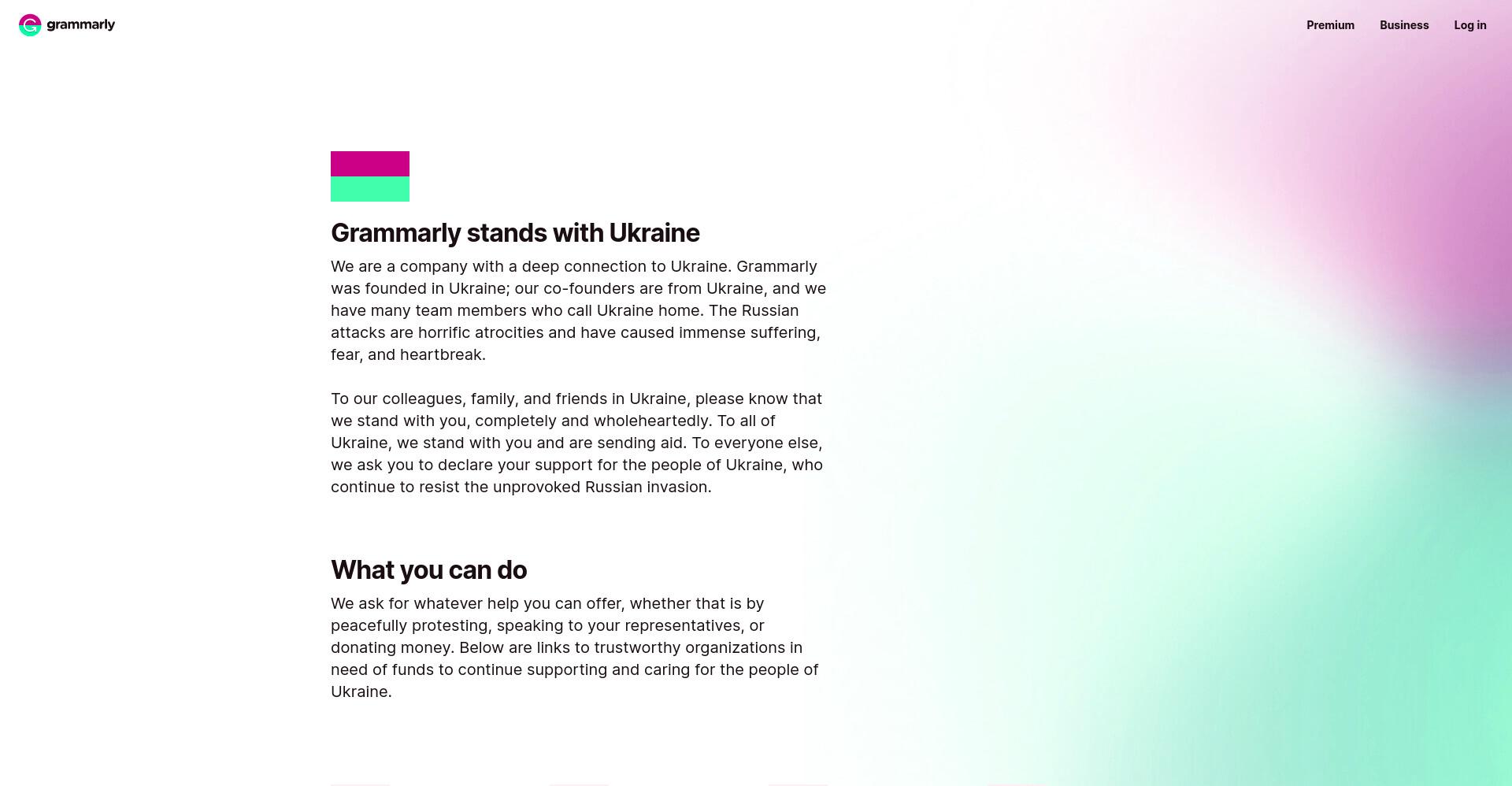 grammarly

Premium Business Log in

Grammarly stands with Ukraine

We are a company with a deep connection to Ukraine. Grammarly was founded in Ukraine; our co-founders are from Ukraine, and we have many team members who call Ukraine home. The Russian attacks are horrific atrocities and have caused immense suffering, fear, and heartbreak.

To our colleagues, family, and friends in Ukraine, please know that we stand with you, completely and wholeheartedly. To all of Ukraine, we stand with you and are sending aid. To everyone else, we ask you to declare your support for the people of Ukraine, who continue to resist the unprovoked Russian invasion.

What you can do

We ask for whatever help you can offer, whether that is by peacefully protesting, speaking to your representatives, or donating money. Below are links to trustworthy organizations in need of funds to continue supporting and caring for the people of Ukraine.